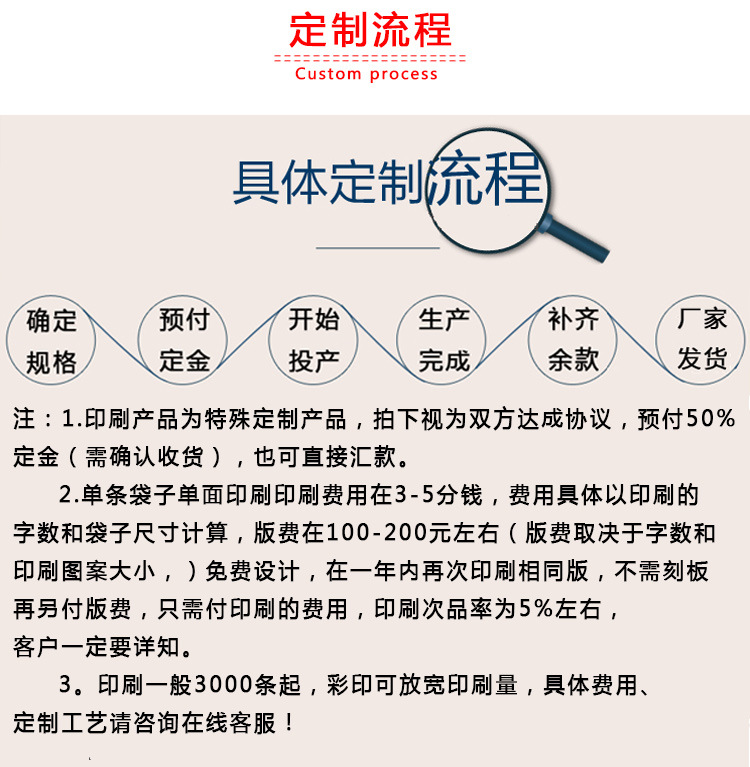 定制流程

Custom process

具体定制流程

确定规格

预付定金

开始投产

生产完成

补齐余款

厂家发货

注：1.印刷产品为特殊定制产品，拍下视为双方达成协议，预付50%定金（需确认收货），也可直接汇款。

2.单条袋子单面印刷印刷费用在3-5分钱，费用具体以印刷的字数和袋子尺寸计算，版费在100-200元左右（版费取决于字数和印刷图案大小，）免费设计，在一年内再次印刷相同版，不需刻板再另付版费，只需付印刷的费用，印刷次品率为5%左右，客户一定要详知。

3。印刷一般3000条起，彩印可放宽印刷量，具体费用、定制工艺请咨询在线客服！